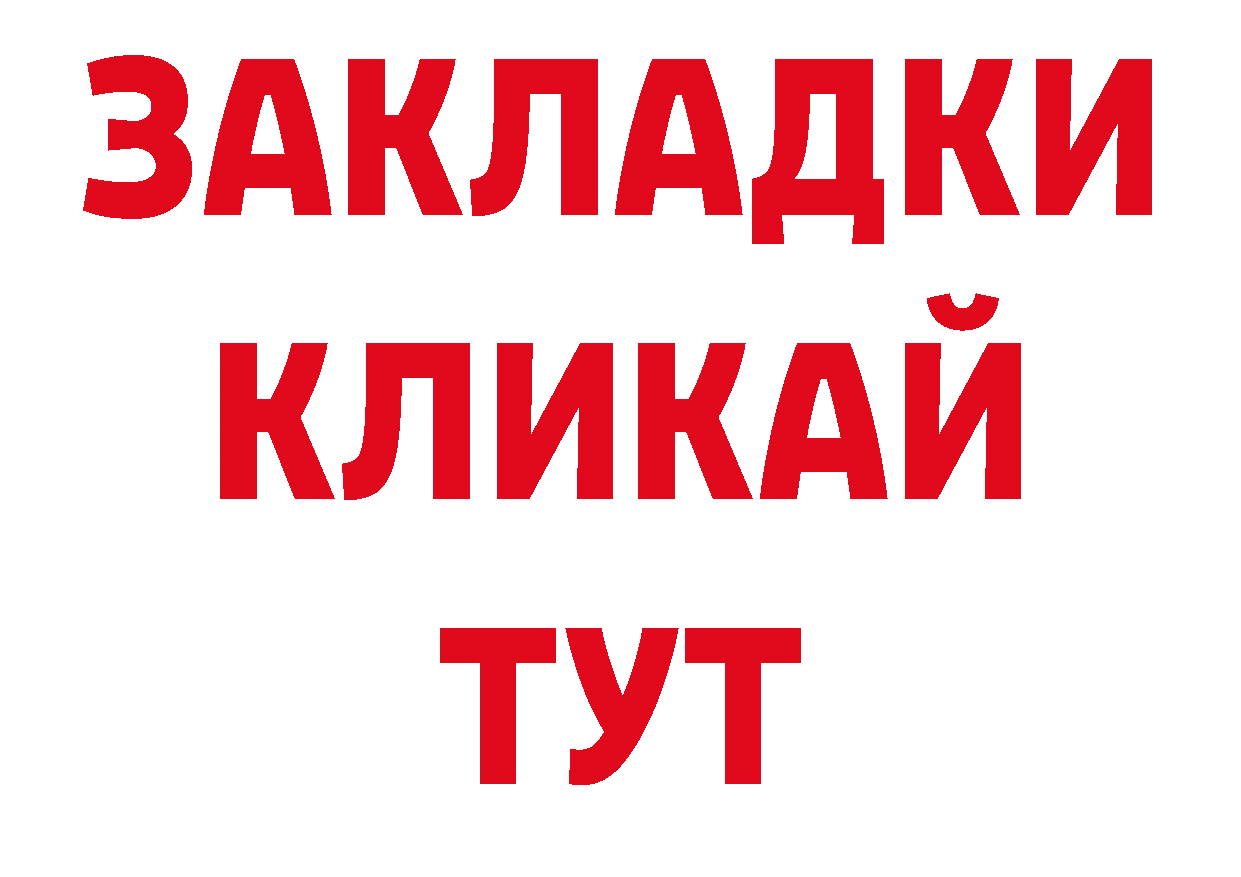 ЗАКЛАДКИ
КЛИКАЙ
ТУТ